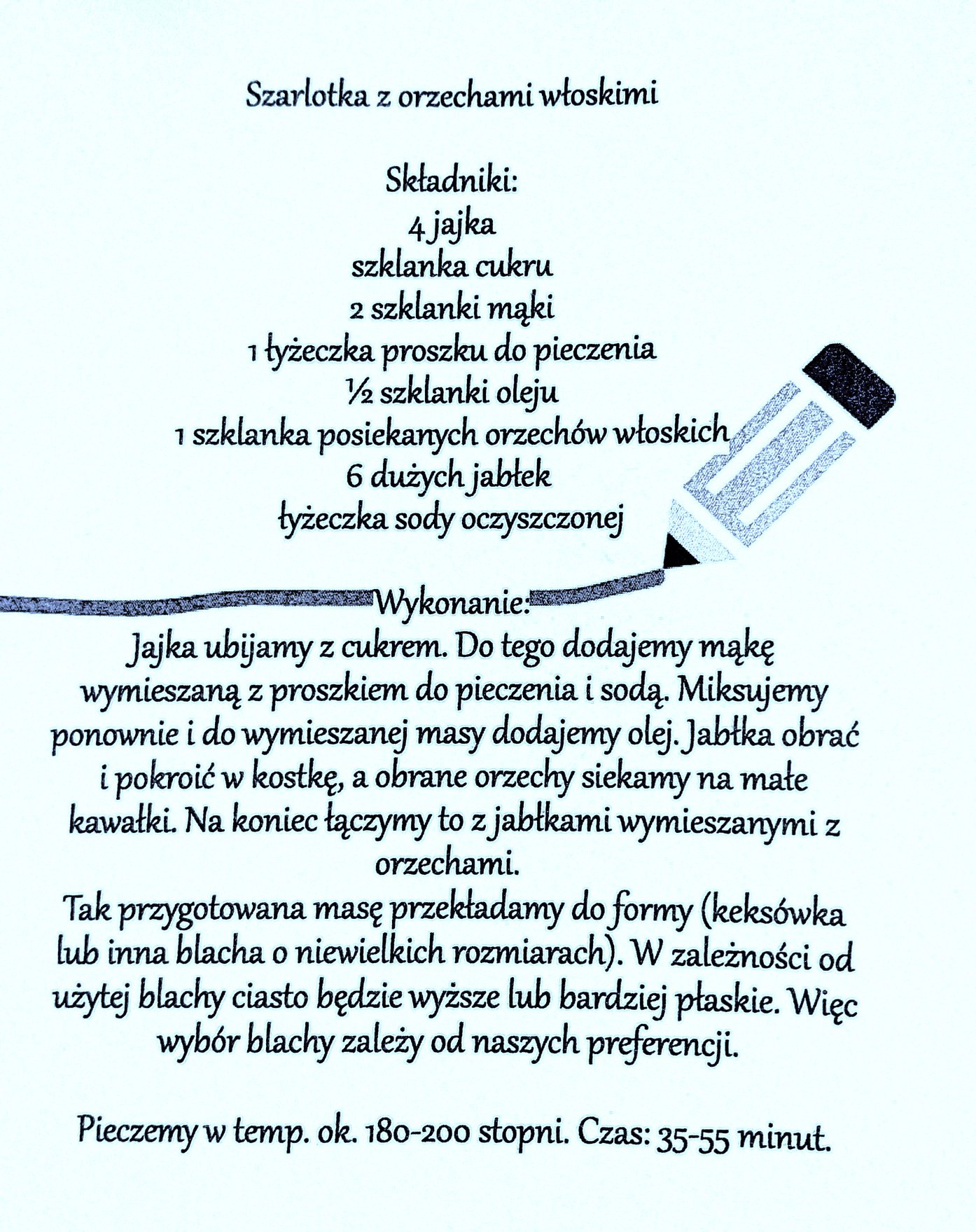 Szarlotka z orzechami włoskimi

Składniki:
4 jajka
szklanka cukru
2 szklanki mąki
1 łyżeczka proszku do pieczenia
½ szklanki oleju
1 szklanka posiekanych orzechów włoskich
6 dużych jabłek
łyżeczka sody oczyszczonej

Wykonanie:
Jajka ubijamy z cukrem. Do tego dodajemy mąkę wymieszaną z proszkiem do pieczenia i sodą. Miksujemy ponownie i do wymieszanej masy dodajemy olej. Jabłka obrać i pokroić w kostkę, a obrane orzechy siekamy na małe kawałki. Na koniec łączymy to z jabłkami wymieszanymi z orzechami.
Tak przygotowana masę przekładamy do formy (keksówka lub inna blacha o niewielkich rozmiarach). W zależności od użytej blachy ciasto będzie wyższe lub bardziej płaskie. Więc wybór blachy zależy od naszych preferencji.

Pieczemy w temp. ok. 180-200 stopni. Czas: 35-55 minut.